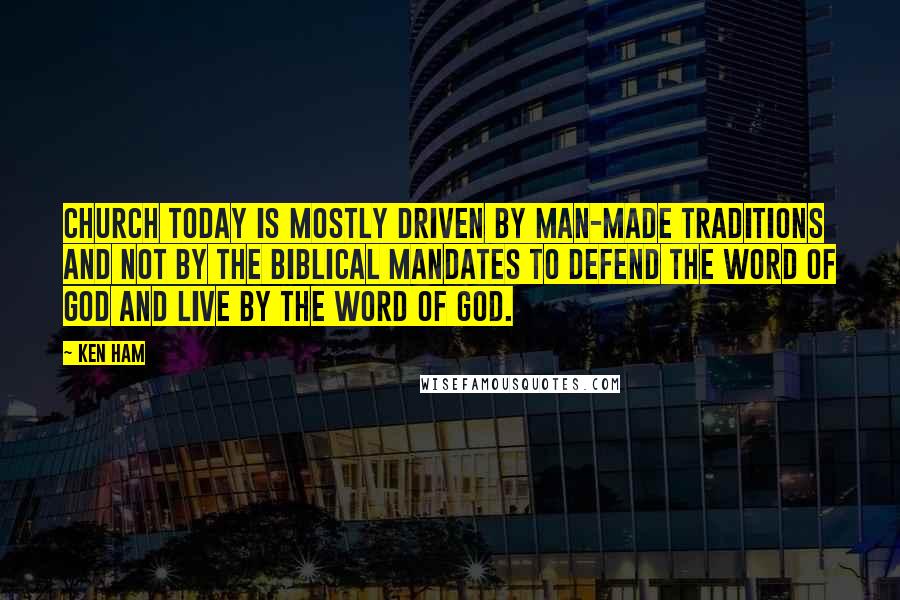 CHURCH TODAY IS MOSTLY DRIVEN BY MAN-MADE TRADITIONS AND NOT BY THE BIBLICAL MANDATES TO DEFEND THE WORD OF GOD AND LIVE BY THE WORD OF GOD.

~ KEN HAM

WISEFAMOUSQUOTES.COM